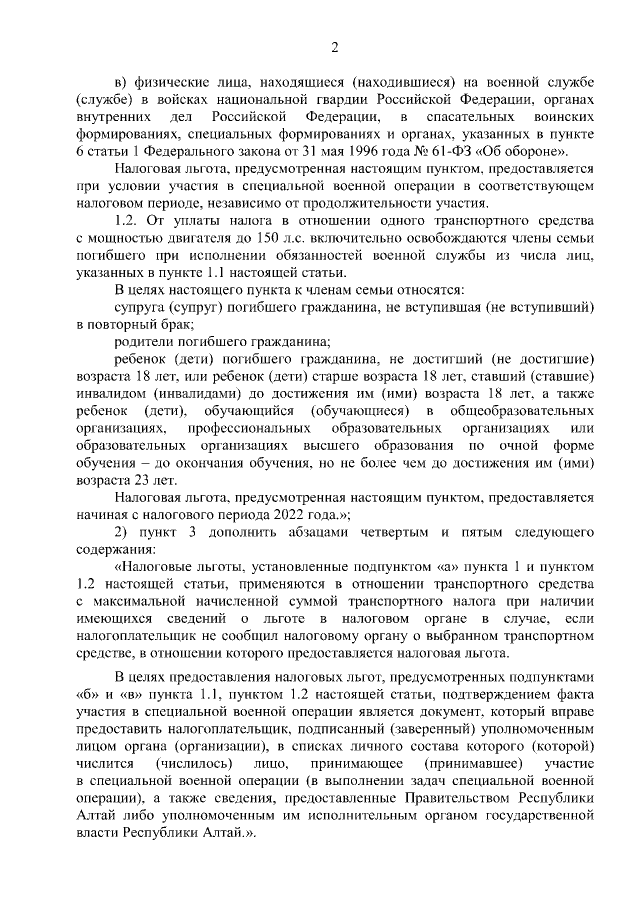 2

в) физические лица, находящиеся (находившиеся) на военной службе (службе) в войсках национальной гвардии Российской Федерации, органах внутренних дел Российской Федерации, в спасательных воинских формированиях, специальных формированиях и органах, указанных в пункте 6 статьи 1 Федерального закона от 31 мая 1996 года № 61-ФЗ «Об обороне».

Налоговая льгота, предусмотренная настоящим пунктом, предоставляется при условии участия в специальной военной операции в соответствующем налоговом периоде, независимо от продолжительности участия.

1.2. От уплаты налога в отношении одного транспортного средства с мощностью двигателя до 150 л.с. включительно освобождаются члены семьи погибшего при исполнении обязанностей военной службы из числа лиц, указанных в пункте 1.1 настоящей статьи.

В целях настоящего пункта к членам семьи относятся:

супруга (супруг) погибшего гражданина, не вступившая (не вступивший) в повторный брак;

родители погибшего гражданина;

ребенок (дети) погибшего гражданина, не достигший (не достигшие) возраста 18 лет, или ребенок (дети) старше возраста 18 лет, ставший (ставшие) инвалидом (инвалидами) до достижения им (ими) возраста 18 лет, а также ребенок (дети), обучающийся (обучающиеся) в общеобразовательных организациях, профессиональных образовательных организациях или образовательных организациях высшего образования по очной форме обучения – до окончания обучения, но не более чем до достижения им (ими) возраста 23 лет.

Налоговая льгота, предусмотренная настоящим пунктом, предоставляется начиная с налогового периода 2022 года.»;

2) пункт 3 дополнить абзацами четвертым и пятым следующего содержания:

«Налоговые льготы, установленные подпунктом «а» пункта 1 и пунктом 1.2 настоящей статьи, применяются в отношении транспортного средства с максимальной начисленной суммой транспортного налога при наличии имеющихся сведений о льготе в налоговом органе в случае, если налогоплательщик не сообщил налоговому органу о выбранном транспортном средстве, в отношении которого предоставляется налоговая льгота.

В целях предоставления налоговых льгот, предусмотренных подпунктами «б» и «в» пункта 1.1, пунктом 1.2 настоящей статьи, подтверждением факта участия в специальной военной операции является документ, который вправе предоставить налогоплательщик, подписанный (заверенный) уполномоченным лицом органа (организации), в списках личного состава которого (которой) числится (числилось) лицо, принимающее (принимавшее) участие в специальной военной операции (в выполнении задач специальной военной операции), а также сведения, предоставленные Правительством Республики Алтай либо уполномоченным им исполнительным органом государственной власти Республики Алтай.».